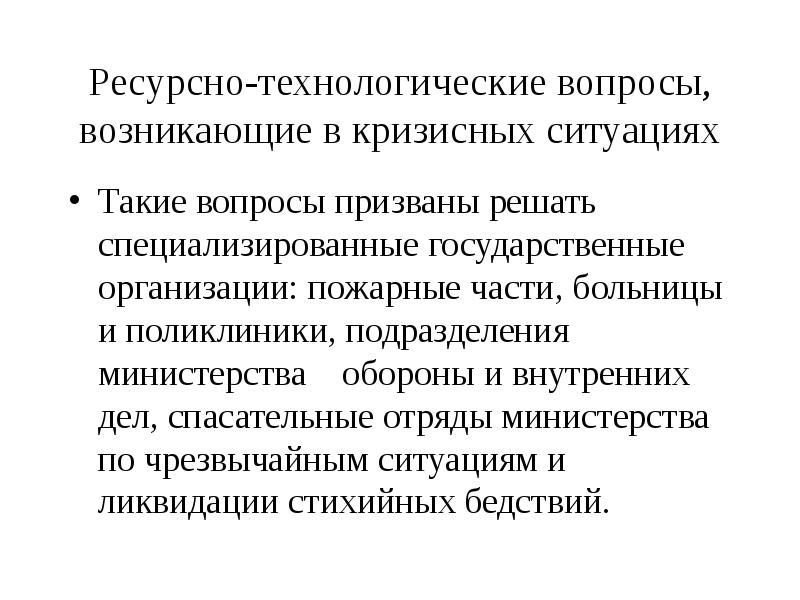 Ресурсно-технологические вопросы, возникающие в кризисных ситуациях

• Такие вопросы призваны решать специализированные государственные организации: пожарные части, больницы и поликлиники, подразделения министерства обороны и внутренних дел, спасательные отряды министерства по чрезвычайным ситуациям и ликвидации стихийных бедствий.